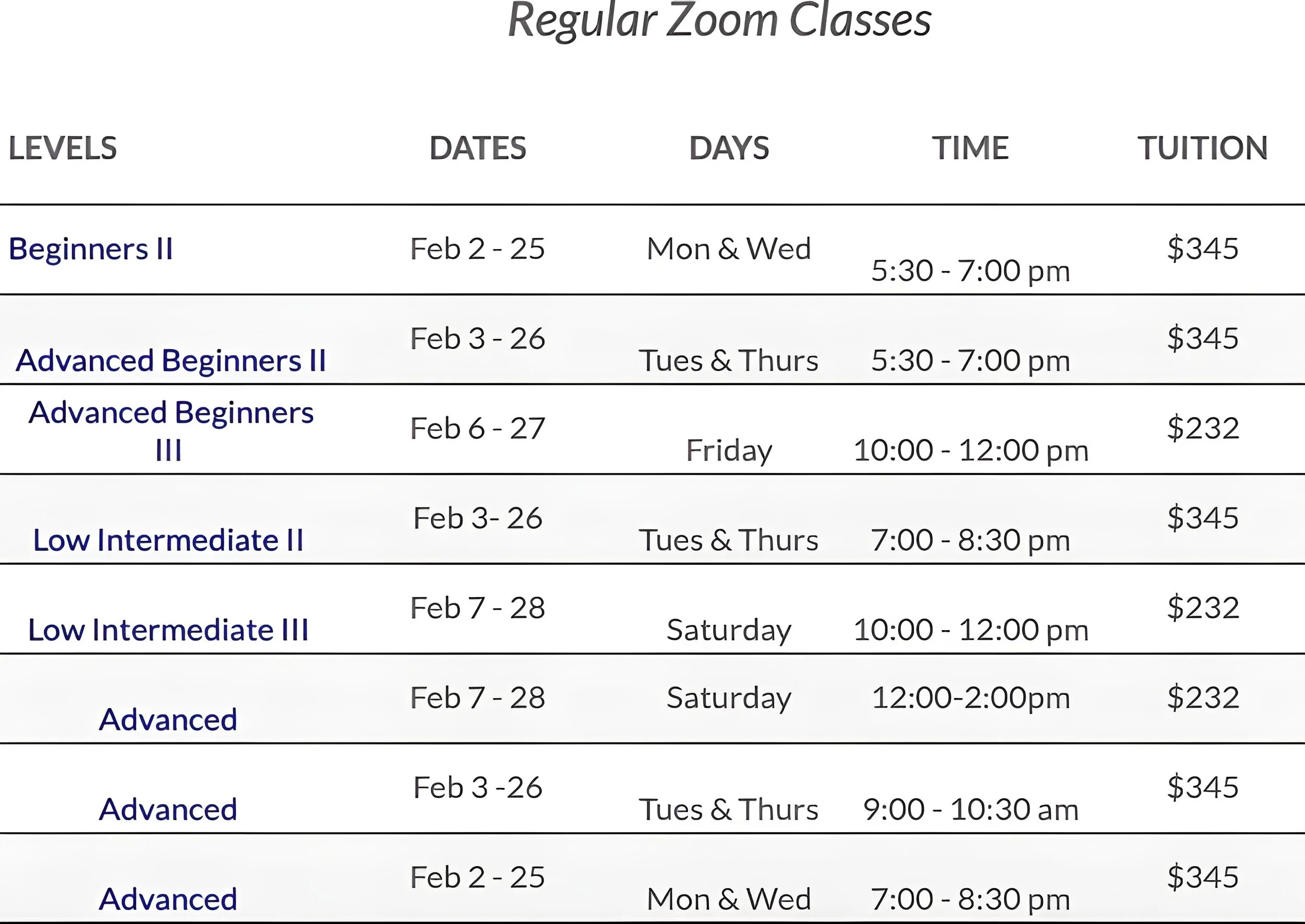 Regular Zoom Classes

| LEVELS | DATES | DAYS | TIME | TUITION |
|---|---|---|---|---|
| Beginners II | Feb 2 - 25 | Mon & Wed | 5:30 - 7:00 pm | $345 |
| Advanced Beginners II | Feb 3 - 26 | Tues & Thurs | 5:30 - 7:00 pm | $345 |
| Advanced Beginners III | Feb 6 - 27 | Friday | 10:00 - 12:00 pm | $232 |
| Low Intermediate II | Feb 3- 26 | Tues & Thurs | 7:00 - 8:30 pm | $345 |
| Low Intermediate III | Feb 7 - 28 | Saturday | 10:00 - 12:00 pm | $232 |
| Advanced | Feb 7 - 28 | Saturday | 12:00-2:00pm | $232 |
| Advanced | Feb 3 -26 | Tues & Thurs | 9:00 - 10:30 am | $345 |
| Advanced | Feb 2 - 25 | Mon & Wed | 7:00 - 8:30 pm | $345 |